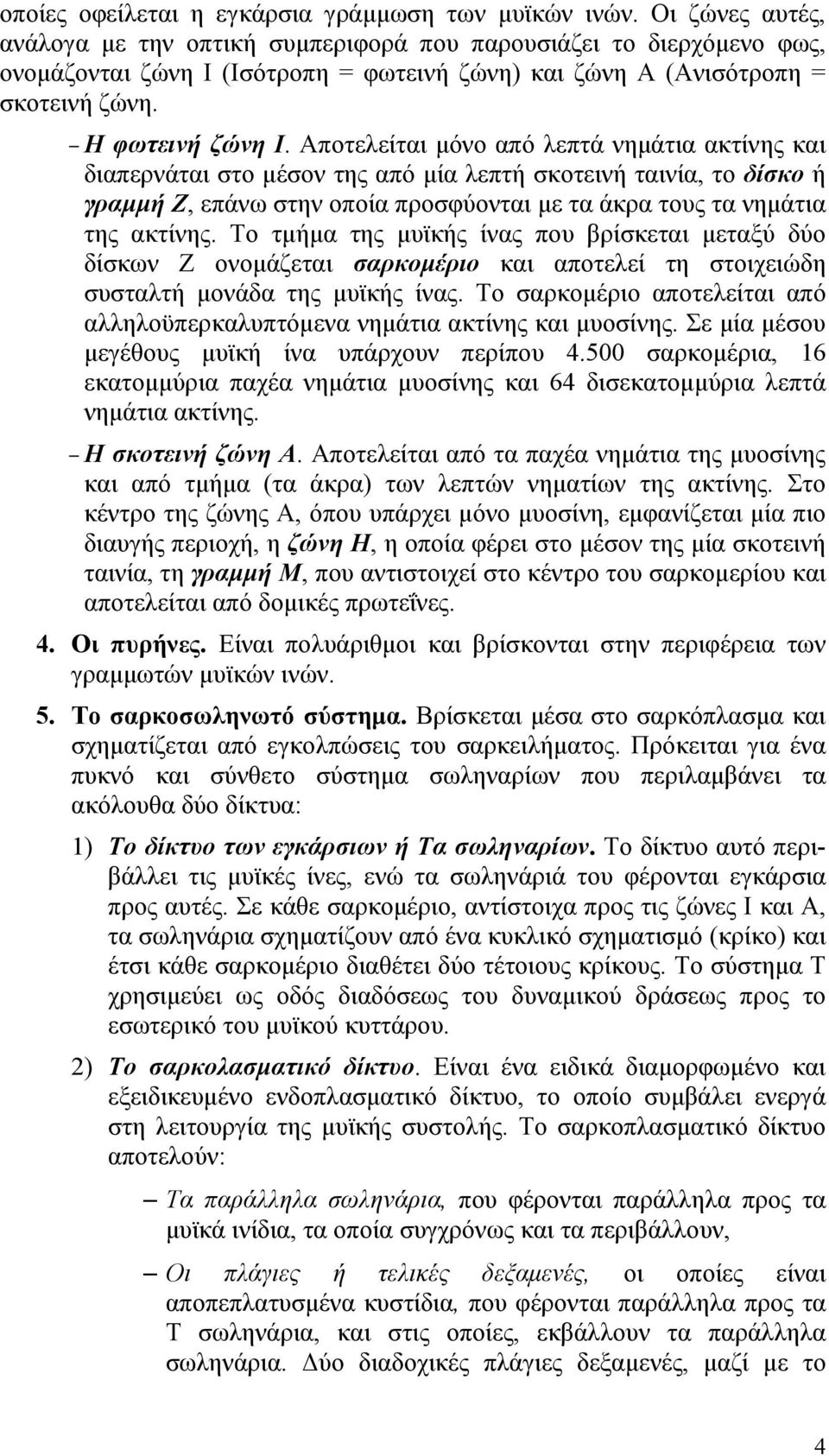 οποίες οφείλεται η εγκάρσια γράμμωση των μυϊκών ινών. Οι ζώνες αυτές, ανάλογα με την οπτική συμπεριφορά που παρουσιάζει το διερχόμενο φως, ονομάζονται ζώνη Ι (Ισότροπη = φωτεινή ζώνη) και ζώνη Α (Ανισότροπη = σκοτεινή ζώνη.

– Η φωτεινή ζώνη Ι. Αποτελείται μόνο από λεπτά νημάτια ακτίνης και διαπερνάται στο μέσον της από μία λεπτή σκοτεινή ταινία, το δίσκο ή γραμμή Ζ, επάνω στην οποία προσφύονται με τα άκρα τους τα νημάτια της ακτίνης. Το τμήμα της μυϊκής ίνας που βρίσκεται μεταξύ δύο δίσκων Ζ ονομάζεται σαρκομέριο και αποτελεί τη στοιχειώδη συσταλτή μονάδα της μυϊκής ίνας. Το σαρκομέριο αποτελείται από αλληλοϋπερκαλυπτόμενα νημάτια ακτίνης και μυοσίνης. Σε μία μέσου μεγέθους μυϊκή ίνα υπάρχουν περίπου 4.500 σαρκομέρια, 16 εκατομμύρια παχέα νημάτια μυοσίνης και 64 δισεκατομμύρια λεπτά νημάτια ακτίνης.

– Η σκοτεινή ζώνη Α. Αποτελείται από τα παχέα νημάτια της μυοσίνης και από τμήμα (τα άκρα) των λεπτών νηματίων της ακτίνης. Στο κέντρο της ζώνης Α, όπου υπάρχει μόνο μυοσίνη, εμφανίζεται μία πιο διαυγής περιοχή, η ζώνη Η, η οποία φέρει στο μέσον της μία σκοτεινή ταινία, τη γραμμή Μ, που αντιστοιχεί στο κέντρο του σαρκομερίου και αποτελείται από δομικές πρωτεΐνες.

4. Οι πυρήνες. Είναι πολυάριθμοι και βρίσκονται στην περιφέρεια των γραμμωτών μυϊκών ινών.

5. Το σαρκοσωληνωτό σύστημα. Βρίσκεται μέσα στο σαρκόπλασμα και σχηματίζεται από εγκολπώσεις του σαρκειλήματος. Πρόκειται για ένα πυκνό και σύνθετο σύστημα σωληναρίων που περιλαμβάνει τα ακόλουθα δύο δίκτυα:

1) Το δίκτυο των εγκάρσιων ή Τα σωληναρίων. Το δίκτυο αυτό περιβάλλει τις μυϊκές ίνες, ενώ τα σωληνάριά του φέρονται εγκάρσια προς αυτές. Σε κάθε σαρκομέριο, αντίστοιχα προς τις ζώνες Ι και Α, τα σωληνάρια σχηματίζουν από ένα κυκλικό σχηματισμό (κρίκο) και έτσι κάθε σαρκομέριο διαθέτει δύο τέτοιους κρίκους. Το σύστημα Τ χρησιμεύει ως οδός διαδόσεως του δυναμικού δράσεως προς το εσωτερικό του μυϊκού κυττάρου.

2) Το σαρκολασματικό δίκτυο. Είναι ένα ειδικά διαμορφωμένο και εξειδικευμένο ενδοπλασματικό δίκτυο, το οποίο συμβάλει ενεργά στη λειτουργία της μυϊκής συστολής. Το σαρκοπλασματικό δίκτυο αποτελούν:

– Τα παράλληλα σωληνάρια, που φέρονται παράλληλα προς τα μυϊκά ινίδια, τα οποία συγχρόνως και τα περιβάλλουν,

– Οι πλάγιες ή τελικές δεξαμενές, οι οποίες είναι αποπεπλατυσμένα κυστίδια, που φέρονται παράλληλα προς τα Τ σωληνάρια, και στις οποίες, εκβάλλουν τα παράλληλα σωληνάρια. Δύο διαδοχικές πλάγιες δεξαμενές, μαζί με το

4